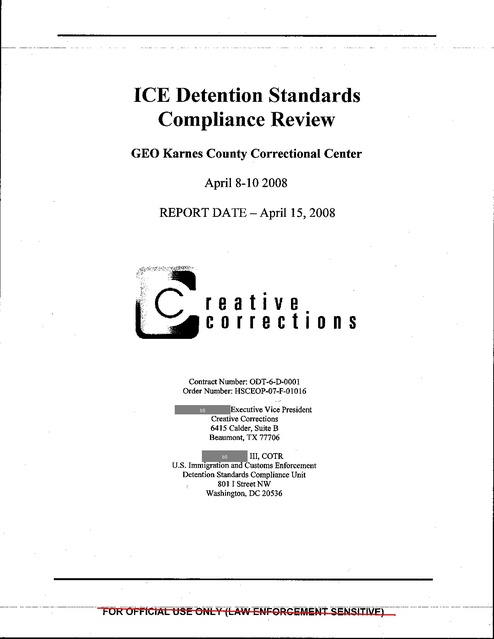 ICE Detention Standards Compliance Review

GEO Karnes County Correctional Center

April 8-10 2008

REPORT DATE – April 15, 2008

Creative corrections

Contract Number: ODT-6-D-0001
Order Number: HSCEOP-07-F-01016

b6 Executive Vice President
Creative Corrections
6415 Calder, Suite B
Beaumont, TX 77706

b6 III, COTR
U.S. Immigration and Customs Enforcement
Detention Standards Compliance Unit
801 I Street NW
Washington, DC 20536

FOR OFFICIAL USE ONLY (LAW ENFORCEMENT SENSITIVE)